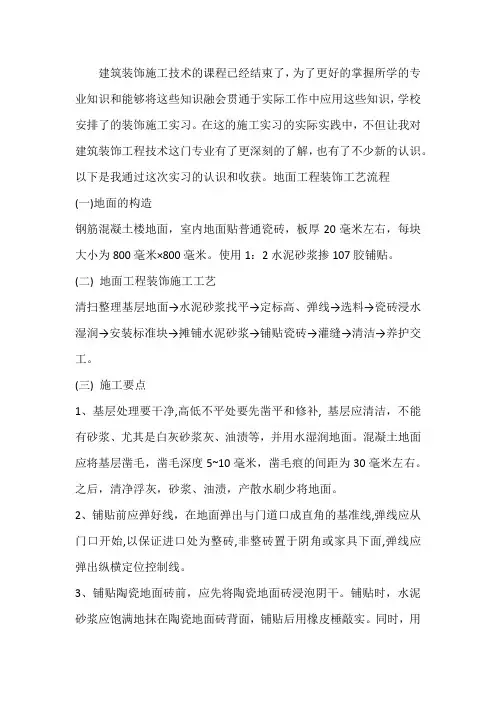 建筑装饰施工技术的课程已经结束了，为了更好的掌握所学的专业知识和能够将这些知识融会贯通于实际工作中应用这些知识，学校安排了的装饰施工实习。在这的施工实习的实际实践中，不但让我对建筑装饰工程技术这门专业有了更深刻的了解，也有了不少新的认识。以下是我通过这次实习的认识和收获。地面工程装饰工艺流程

(一)地面的构造

钢筋混凝土楼地面，室内地面贴普通瓷砖，板厚 20 毫米左右，每块大小为 800 毫米×800 毫米。使用 1：2 水泥砂浆掺 107 胶铺贴。

(二) 地面工程装饰施工工艺

清扫整理基层地面→水泥砂浆找平→定标高、弹线→选料→瓷砖浸水湿润→安装标准块→摊铺水泥砂浆→铺贴瓷砖→灌缝→清洁→养护交工。

(三) 施工要点

1、基层处理要干净,高低不平处要先凿平和修补, 基层应清洁，不能有砂浆、尤其是白灰砂浆灰、油渍等，并用水湿润地面。混凝土地面应将基层凿毛，凿毛深度 5~10 毫米，凿毛痕的间距为 30 毫米左右。之后，清净浮灰，砂浆、油渍，产散水刷少将地面。

2、铺贴前应弹好线，在地面弹出与门道口成直角的基准线,弹线应从门口开始,以保证进口处为整砖,非整砖置于阴角或家具下面,弹线应弹出纵横定位控制线。

3、铺贴陶瓷地面砖前，应先将陶瓷地面砖浸泡阴干。铺贴时，水泥砂浆应饱满地抹在陶瓷地面砖背面，铺贴后用橡皮棰敲实。同时，用